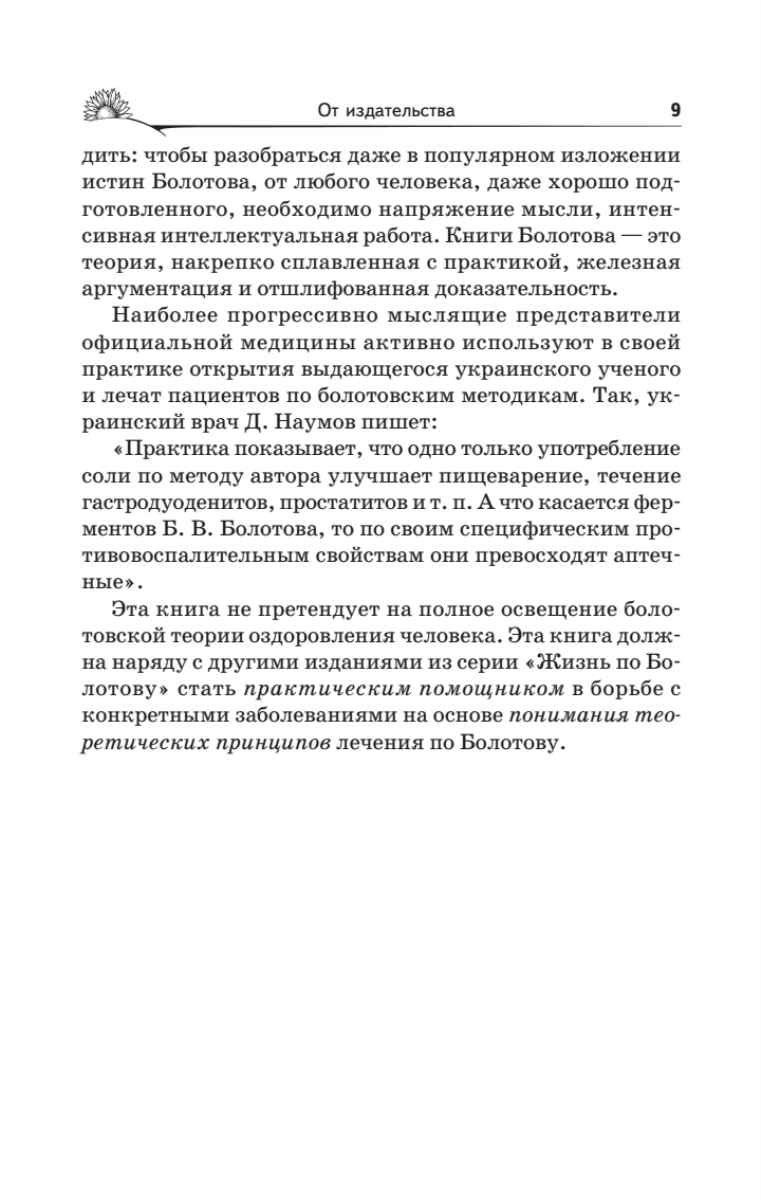 От издательства 9

дить: чтобы разобраться даже в популярном изложении истин Болотова, от любого человека, даже хорошо подготовленного, необходимо напряжение мысли, интенсивная интеллектуальная работа. Книги Болотова — это теория, накрепко сплавленная с практикой, железная аргументация и отшлифованная доказательность.

Наиболее прогрессивно мыслящие представители официальной медицины активно используют в своей практике открытия выдающегося украинского ученого и лечат пациентов по болотовским методикам. Так, украинский врач Д. Наумов пишет:

«Практика показывает, что одно только употребление соли по методу автора улучшает пищеварение, течение гастродуоденитов, простатитов и т. п. А что касается ферментов Б. В. Болотова, то по своим специфическим противовоспалительным свойствам они превосходят аптечные».

Эта книга не претендует на полное освещение болотовской теории оздоровления человека. Эта книга должна наряду с другими изданиями из серии «Жизнь по Болотову» стать практическим помощником в борьбе с конкретными заболеваниями на основе понимания теоретических принципов лечения по Болотову.